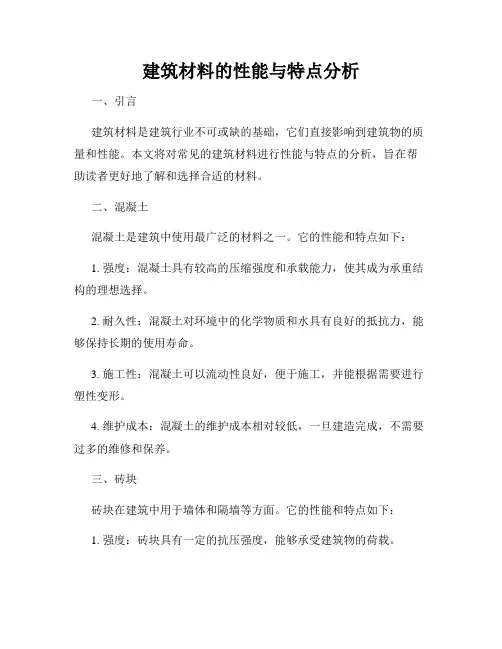 建筑材料的性能与特点分析

一、引言

建筑材料是建筑行业不可或缺的基础，它们直接影响到建筑物的质量和性能。本文将对常见的建筑材料进行性能与特点的分析，旨在帮助读者更好地了解和选择合适的材料。

二、混凝土

混凝土是建筑中使用最广泛的材料之一。它的性能和特点如下：

1. 强度：混凝土具有较高的压缩强度和承载能力，使其成为承重结构的理想选择。

2. 耐久性：混凝土对环境中的化学物质和水具有良好的抵抗力，能够保持长期的使用寿命。

3. 施工性：混凝土可以流动性良好，便于施工，并能根据需要进行塑性变形。

4. 维护成本：混凝土的维护成本相对较低，一旦建造完成，不需要过多的维修和保养。

三、砖块

砖块在建筑中用于墙体和隔墙等方面。它的性能和特点如下：

1. 强度：砖块具有一定的抗压强度，能够承受建筑物的荷载。